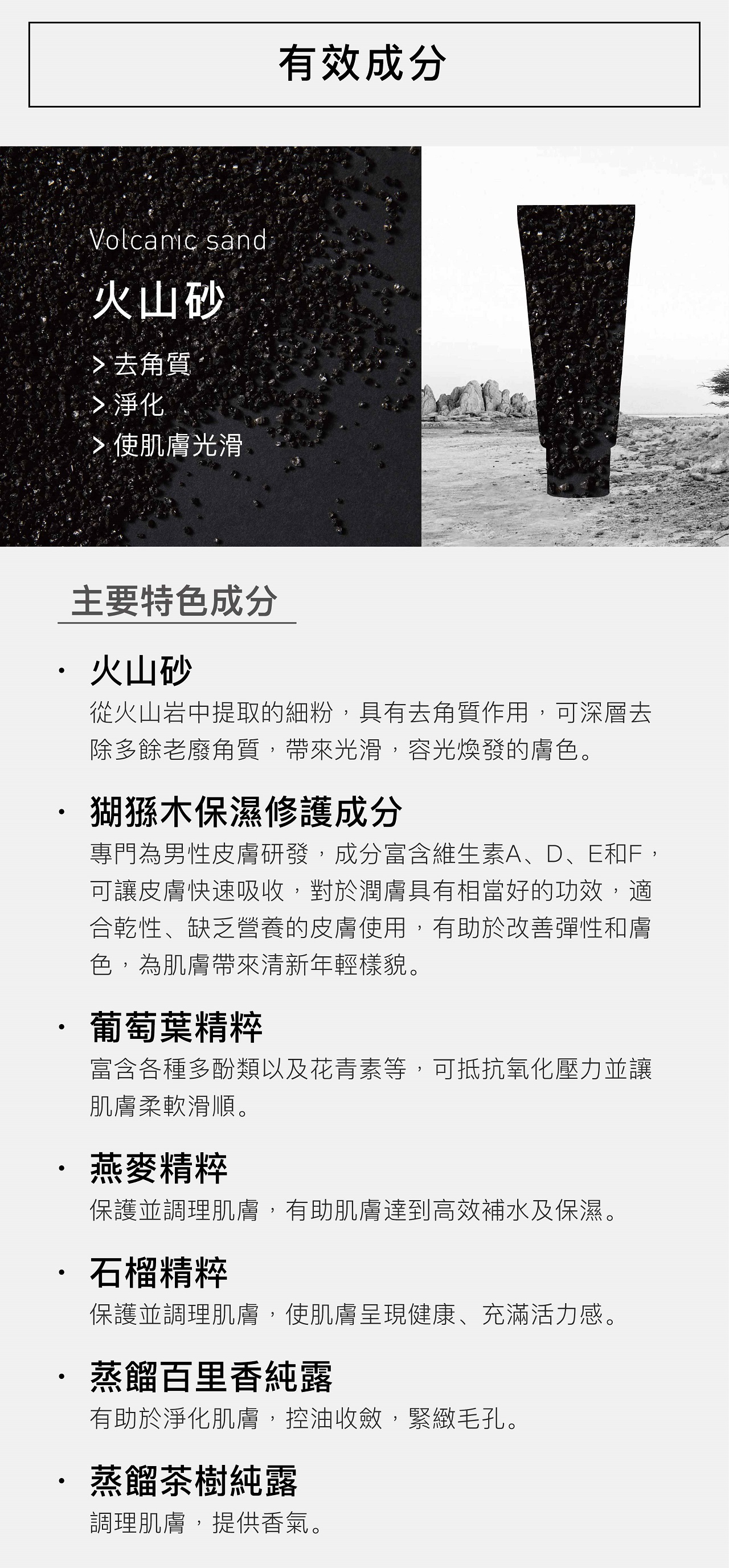 有效成分

Volcanic sand
火山砂
> 去角質
> 淨化
> 使肌膚光滑

主要特色成分

· 火山砂
從火山岩中提取的細粉，具有去角質作用，可深層去除多餘老廢角質，帶來光滑，容光煥發的膚色。

· 猢猻木保濕修護成分
專門為男性皮膚研發，成分富含維生素A、D、E和F，可讓皮膚快速吸收，對於潤膚具有相當好的功效，適合乾性、缺乏營養的皮膚使用，有助於改善彈性和膚色，為肌膚帶來清新年輕樣貌。

· 葡萄葉精粹
富含各種多酚類以及花青素等，可抵抗氧化壓力並讓肌膚柔軟滑順。

· 燕麥精粹
保護並調理肌膚，有助肌膚達到高效補水及保濕。

· 石榴精粹
保護並調理肌膚，使肌膚呈現健康、充滿活力感。

· 蒸餾百里香純露
有助於淨化肌膚，控油收斂，緊緻毛孔。

· 蒸餾茶樹純露
調理肌膚，提供香氣。